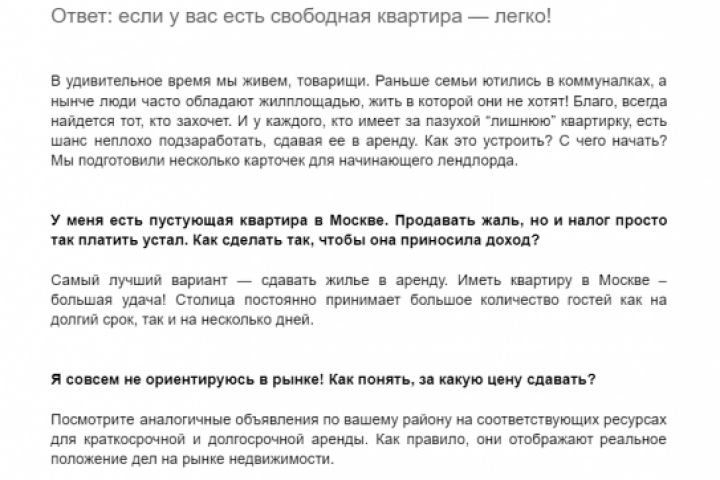 Ответ: если у вас есть свободная квартира — легко!

В удивительное время мы живем, товарищи. Раньше семьи ютились в коммуналках, а нынче люди часто обладают жилплощадью, жить в которой они не хотят! Благо, всегда найдется тот, кто захочет. И у каждого, кто имеет за пазухой "лишнюю" квартирку, есть шанс неплохо подзаработать, сдавая ее в аренду. Как это устроить? С чего начать? Мы подготовили несколько карточек для начинающего лендлорда.

У меня есть пустующая квартира в Москве. Продавать жаль, но и налог просто так платить устал. Как сделать так, чтобы она приносила доход?

Самый лучший вариант — сдавать жилье в аренду. Иметь квартиру в Москве – большая удача! Столица постоянно принимает большое количество гостей как на долгий срок, так и на несколько дней.

Я совсем не ориентируюсь в рынке! Как понять, за какую цену сдавать?

Посмотрите аналогичные объявления по вашему району на соответствующих ресурсах для краткосрочной и долгосрочной аренды. Как правило, они отображают реальное положение дел на рынке недвижимости.